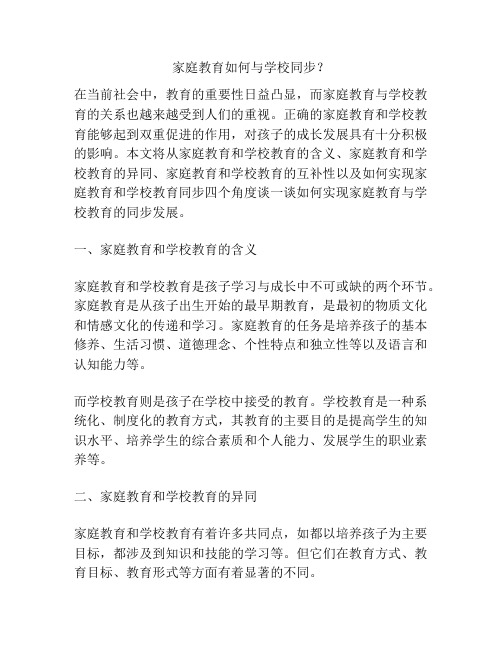 家庭教育如何与学校同步？

在当前社会中，教育的重要性日益凸显，而家庭教育与学校教育的关系也越来越受到人们的重视。正确的家庭教育和学校教育能够起到双重促进的作用，对孩子的成长发展具有十分积极的影响。本文将从家庭教育和学校教育的含义、家庭教育和学校教育的异同、家庭教育和学校教育的互补性以及如何实现家庭教育和学校教育同步四个角度谈一谈如何实现家庭教育与学校教育的同步发展。

一、家庭教育和学校教育的含义

家庭教育和学校教育是孩子学习与成长中不可或缺的两个环节。家庭教育是从孩子出生开始的最早期教育，是最初的物质文化和情感文化的传递和学习。家庭教育的任务是培养孩子的基本修养、生活习惯、道德理念、个性特点和独立性等以及语言和认知能力等。

而学校教育则是孩子在学校中接受的教育。学校教育是一种系统化、制度化的教育方式，其教育的主要目的是提高学生的知识水平、培养学生的综合素质和个人能力、发展学生的职业素养等。

二、家庭教育和学校教育的异同

家庭教育和学校教育有着许多共同点，如都以培养孩子为主要目标，都涉及到知识和技能的学习等。但它们在教育方式、教育目标、教育形式等方面有着显著的不同。